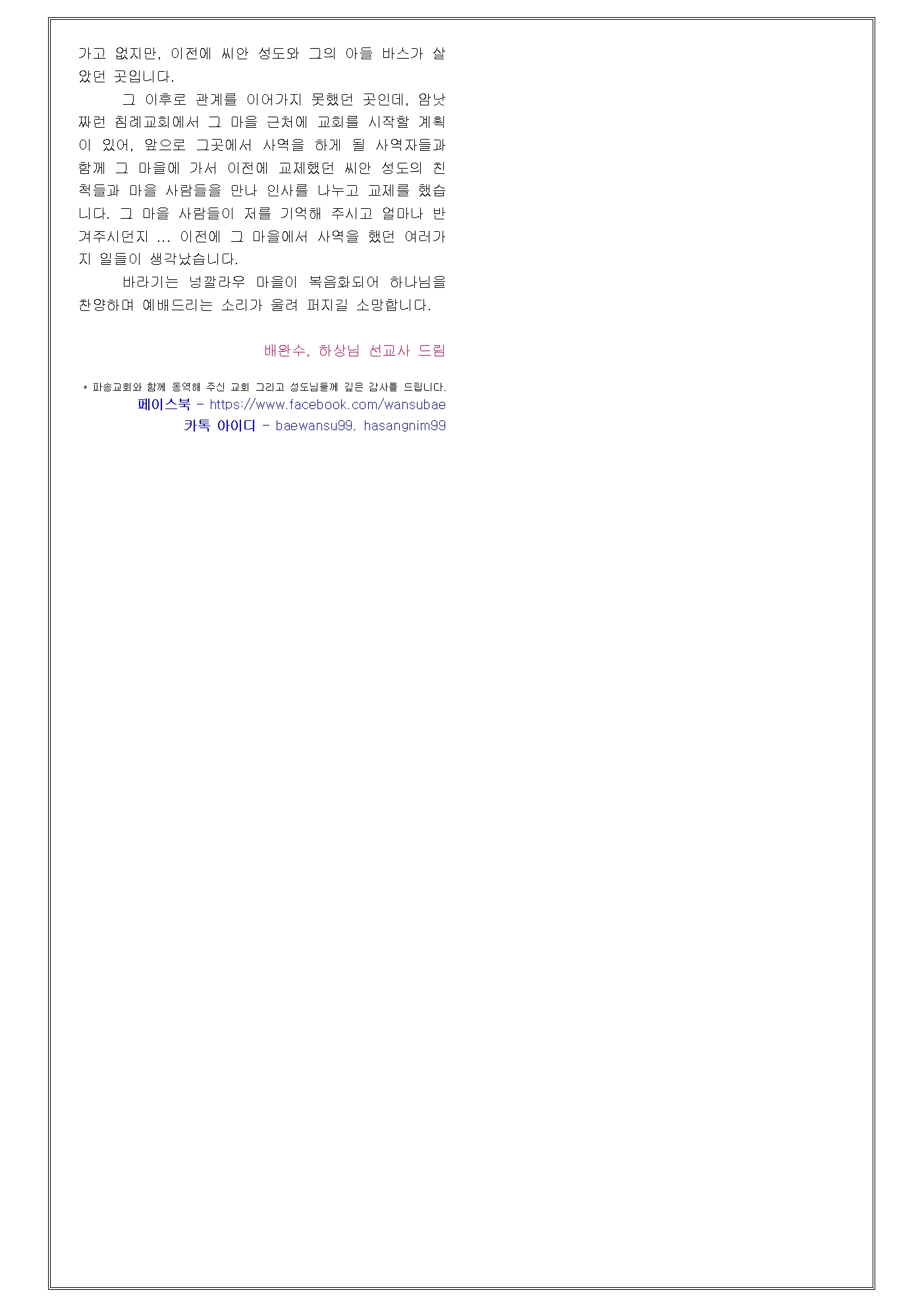 가고 없지만, 이전에 씨안 성도와 그의 아들 바스가 살았던 곳입니다.

그 이후로 관계를 이어가지 못했던 곳인데, 암낫짜런 침례교회에서 그 마을 근처에 교회를 시작할 계획이 있어, 앞으로 그곳에서 사역을 하게 될 사역자들과 함께 그 마을에 가서 이전에 교제했던 씨안 성도의 친척들과 마을 사람들을 만나 인사를 나누고 교제를 했습니다. 그 마을 사람들이 저를 기억해 주시고 얼마나 반겨주시던지 ... 이전에 그 마을에서 사역을 했던 여러가지 일들이 생각났습니다.

바라기는 넝깔라우 마을이 복음화되어 하나님을 찬양하며 예배드리는 소리가 울려 퍼지길 소망합니다.

배완수, 하상님 선교사 드림

* 파송교회와 함께 동역해 주신 교회 그리고 성도님들께 깊은 감사를 드립니다.
페이스북 - https://www.facebook.com/wansubae
카톡 아이디 - baewansu99, hasangnim99